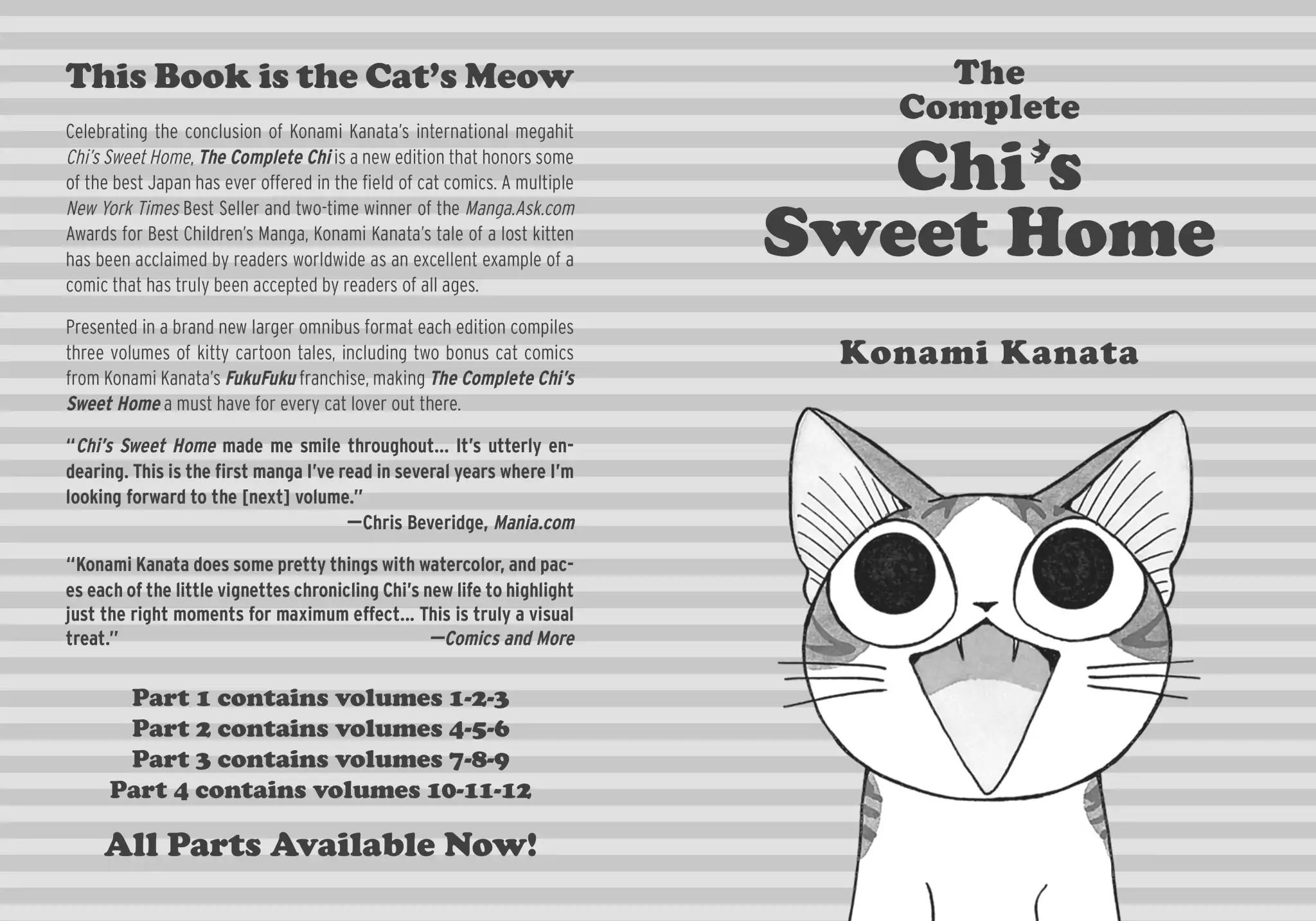 This Book is the Cat's Meow

Celebrating the conclusion of Konami Kanata's international megahit Chi's Sweet Home, The Complete Chi is a new edition that honors some of the best Japan has ever offered in the field of cat comics. A multiple New York Times Best Seller and two-time winner of the Manga.Ask.com Awards for Best Children's Manga, Konami Kanata's tale of a lost kitten has been acclaimed by readers worldwide as an excellent example of a comic that has truly been accepted by readers of all ages.

Presented in a brand new larger omnibus format each edition compiles three volumes of kitty cartoon tales, including two bonus cat comics from Konami Kanata's FukuFuku franchise, making The Complete Chi's Sweet Home a must have for every cat lover out there.

"Chi's Sweet Home made me smile throughout... It's utterly endearing. This is the first manga I've read in several years where I'm looking forward to the [next] volume."
—Chris Beveridge, Mania.com

"Konami Kanata does some pretty things with watercolor, and paces each of the little vignettes chronicling Chi's new life to highlight just the right moments for maximum effect... This is truly a visual treat."
—Comics and More

Part 1 contains volumes 1-2-3
Part 2 contains volumes 4-5-6
Part 3 contains volumes 7-8-9
Part 4 contains volumes 10-11-12

All Parts Available Now!

The Complete Chi's Sweet Home

Konami Kanata